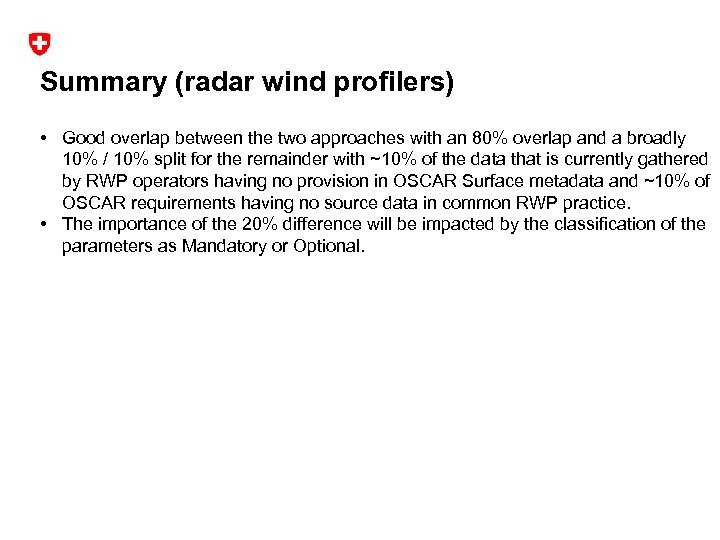 Summary (radar wind profilers)

• Good overlap between the two approaches with an 80% overlap and a broadly 10% / 10% split for the remainder with ~10% of the data that is currently gathered by RWP operators having no provision in OSCAR Surface metadata and ~10% of OSCAR requirements having no source data in common RWP practice.
• The importance of the 20% difference will be impacted by the classification of the parameters as Mandatory or Optional.